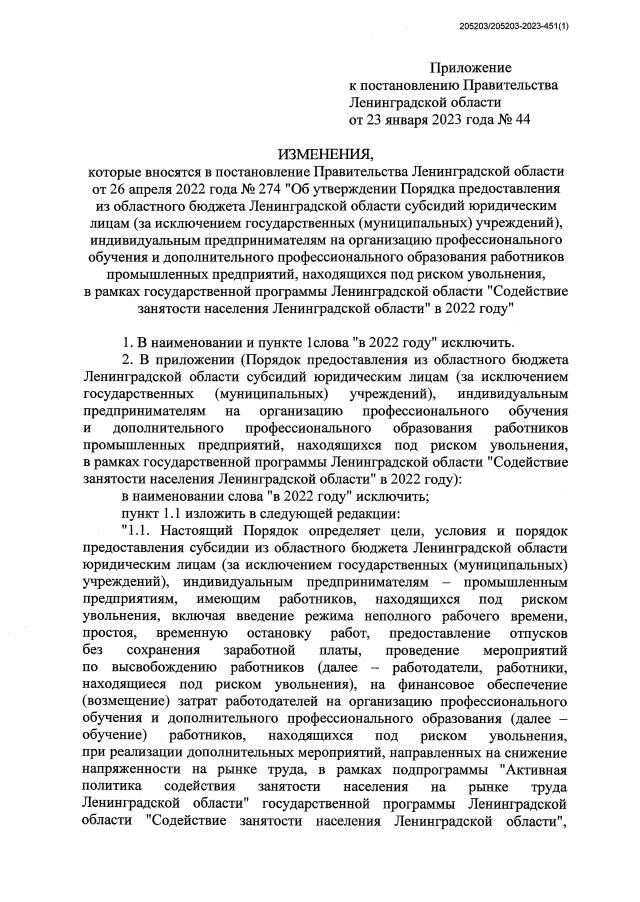 205203/205203-2023-451(1)

Приложение
к постановлению Правительства
Ленинградской области
от 23 января 2023 года № 44

ИЗМЕНЕНИЯ,
которые вносятся в постановление Правительства Ленинградской области от 26 апреля 2022 года № 274 "Об утверждении Порядка предоставления из областного бюджета Ленинградской области субсидий юридическим лицам (за исключением государственных (муниципальных) учреждений), индивидуальным предпринимателям на организацию профессионального обучения и дополнительного профессионального образования работников промышленных предприятий, находящихся под риском увольнения, в рамках государственной программы Ленинградской области "Содействие занятости населения Ленинградской области" в 2022 году"

1. В наименовании и пункте 1слова "в 2022 году" исключить.

2. В приложении (Порядок предоставления из областного бюджета Ленинградской области субсидий юридическим лицам (за исключением государственных (муниципальных) учреждений), индивидуальным предпринимателям на организацию профессионального обучения и дополнительного профессионального образования работников промышленных предприятий, находящихся под риском увольнения, в рамках государственной программы Ленинградской области "Содействие занятости населения Ленинградской области" в 2022 году):

в наименовании слова "в 2022 году" исключить;

пункт 1.1 изложить в следующей редакции:

"1.1. Настоящий Порядок определяет цели, условия и порядок предоставления субсидии из областного бюджета Ленинградской области юридическим лицам (за исключением государственных (муниципальных) учреждений), индивидуальным предпринимателям – промышленным предприятиям, имеющим работников, находящихся под риском увольнения, включая введение режима неполного рабочего времени, простоя, временную остановку работ, предоставление отпусков без сохранения заработной платы, проведение мероприятий по высвобождению работников (далее – работодатели, работники, находящиеся под риском увольнения), на финансовое обеспечение (возмещение) затрат работодателей на организацию профессионального обучения и дополнительного профессионального образования (далее – обучение) работников, находящихся под риском увольнения, при реализации дополнительных мероприятий, направленных на снижение напряженности на рынке труда, в рамках подпрограммы "Активная политика содействия занятости населения на рынке труда Ленинградской области" государственной программы Ленинградской области "Содействие занятости населения Ленинградской области",